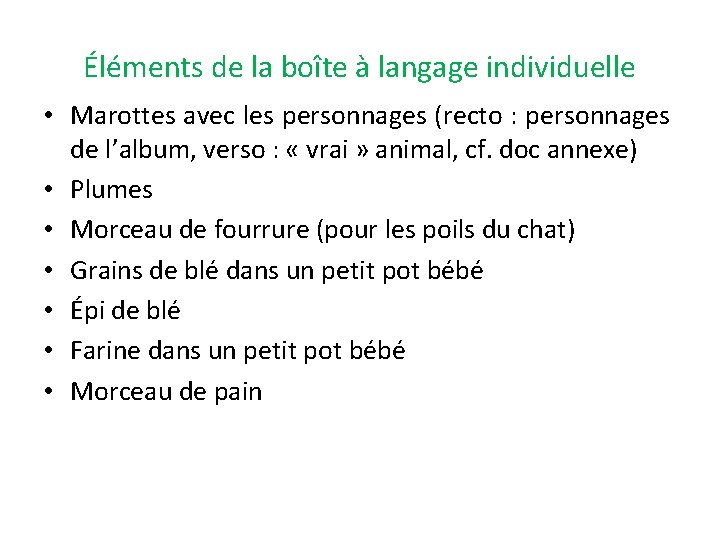 Éléments de la boîte à langage individuelle

• Marottes avec les personnages (recto : personnages de l’album, verso : « vrai » animal, cf. doc annexe)
• Plumes
• Morceau de fourrure (pour les poils du chat)
• Grains de blé dans un petit pot bébé
• Épi de blé
• Farine dans un petit pot bébé
• Morceau de pain